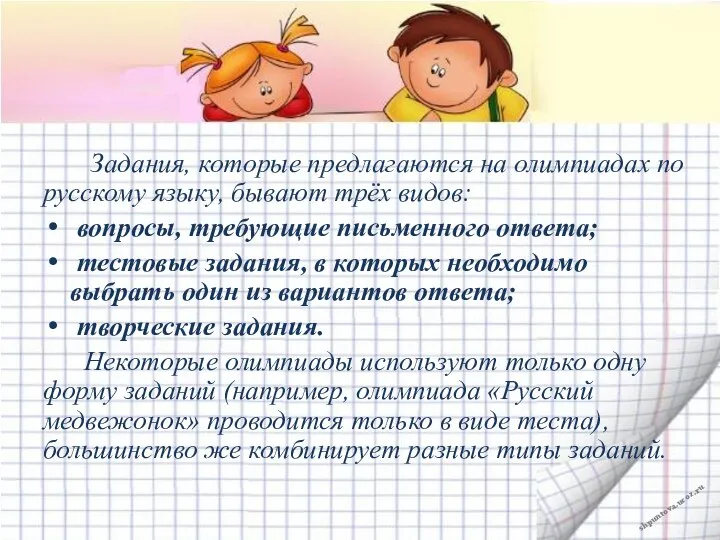 Задания, которые предлагаются на олимпиадах по русскому языку, бывают трёх видов:

• вопросы, требующие письменного ответа;
• тестовые задания, в которых необходимо выбрать один из вариантов ответа;
• творческие задания.

Некоторые олимпиады используют только одну форму заданий (например, олимпиада «Русский медвежонок» проводится только в виде теста), большинство же комбинирует разные типы заданий.

shpuntova.ucoz.ru